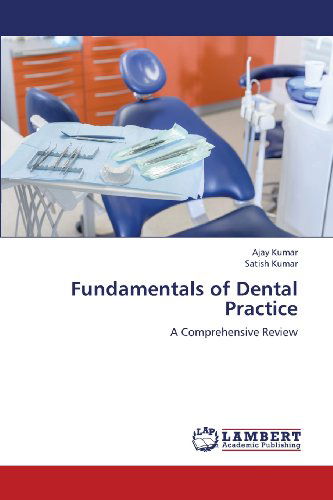 Ajay Kumar
Satish Kumar

Fundamentals of Dental Practice

A Comprehensive Review

LAP LAMBERT Academic Publishing